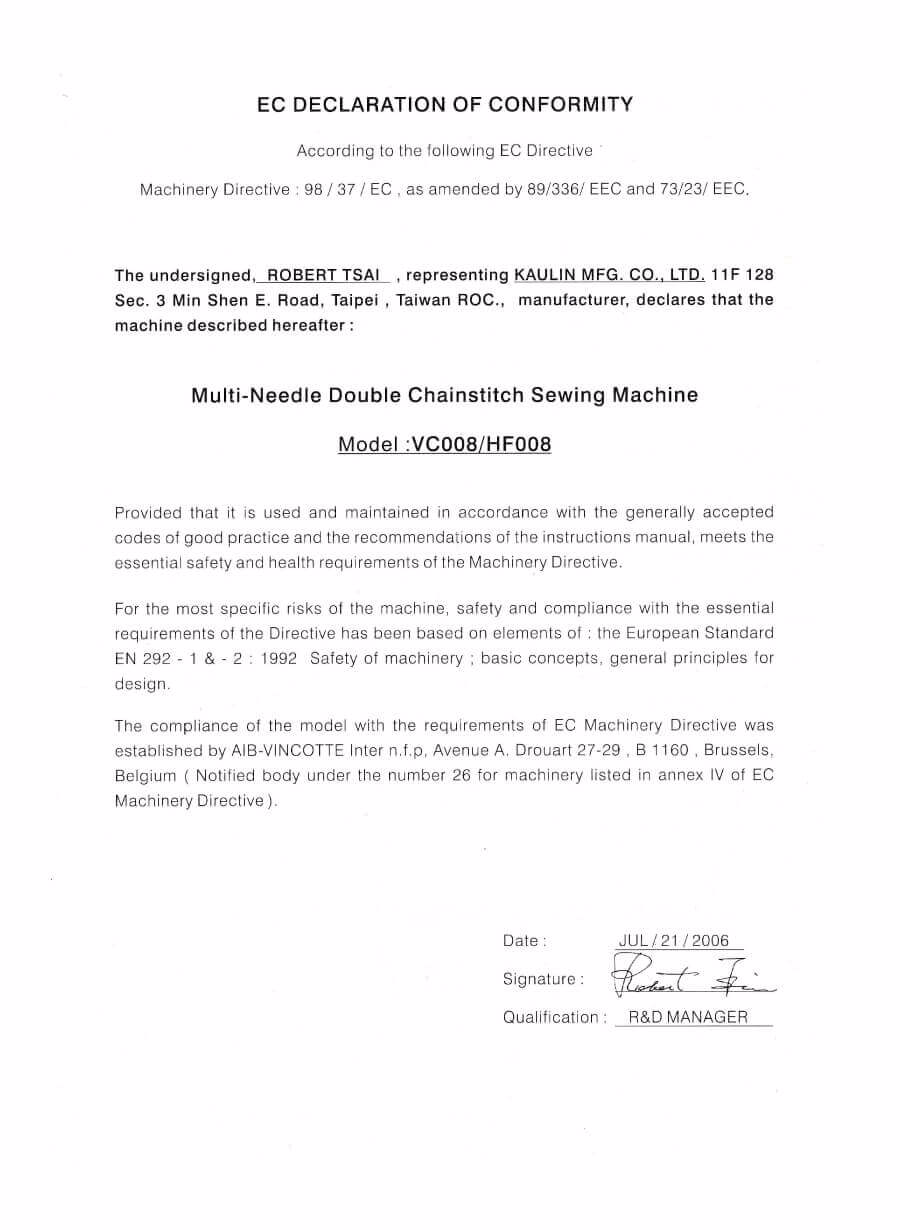 EC DECLARATION OF CONFORMITY

According to the following EC Directive

Machinery Directive : 98 / 37 / EC , as amended by 89/336/ EEC and 73/23/ EEC.

The undersigned, ROBERT TSAI , representing KAULIN MFG. CO., LTD. 11F 128 Sec. 3 Min Shen E. Road, Taipei , Taiwan ROC., manufacturer, declares that the machine described hereafter :

Multi-Needle Double Chainstitch Sewing Machine

Model :VC008/HF008

Provided that it is used and maintained in accordance with the generally accepted codes of good practice and the recommendations of the instructions manual, meets the essential safety and health requirements of the Machinery Directive.

For the most specific risks of the machine, safety and compliance with the essential requirements of the Directive has been based on elements of : the European Standard EN 292 - 1 & - 2 : 1992 Safety of machinery ; basic concepts, general principles for design.

The compliance of the model with the requirements of EC Machinery Directive was established by AIB-VINCOTTE Inter n.f.p, Avenue A. Drouart 27-29 , B 1160 , Brussels, Belgium ( Notified body under the number 26 for machinery listed in annex IV of EC Machinery Directive ).

Date : JUL / 21 / 2006

Signature : Robert Tsai

Qualification : R&D MANAGER